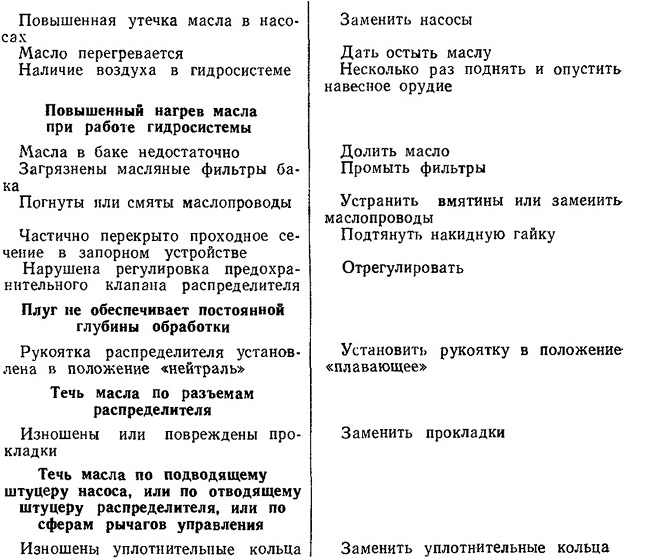 | | |
|---|---|
| Повышенная утечка масла в насосах | Заменить насосы |
| Масло перегревается | Дать остыть маслу |
| Наличие воздуха в гидросистеме | Несколько раз поднять и опустить навесное орудие |
| **Повышенный нагрев масла при работе гидросистемы** | |
| Масла в баке недостаточно | Долить масло |
| Загрязнены масляные фильтры бака | Промыть фильтры |
| Погнуты или смяты маслопроводы | Устранить вмятины или замеиить маслопроводы |
| Частично перекрыто проходное сечение в запорном устройстве | Подтянуть накидную гайку |
| Нарушена регулировка предохранительного клапана распределителя | Отрегулировать |
| **Плуг не обеспечивает постоянной глубины обработки** | |
| Рукоятка распределителя установлена в положение «нейтраль» | Установить рукоятку в положение «плавающее» |
| **Течь масла по разъемам распределителя** | |
| Изношены или повреждены прокладки | Заменить прокладки |
| **Течь масла по подводящему штуцеру насоса, или по отводящему штуцеру распределителя, или по сферам рычагов управления** | |
| Изношены уплотнительные кольца | Заменить уплотнительные кольца |